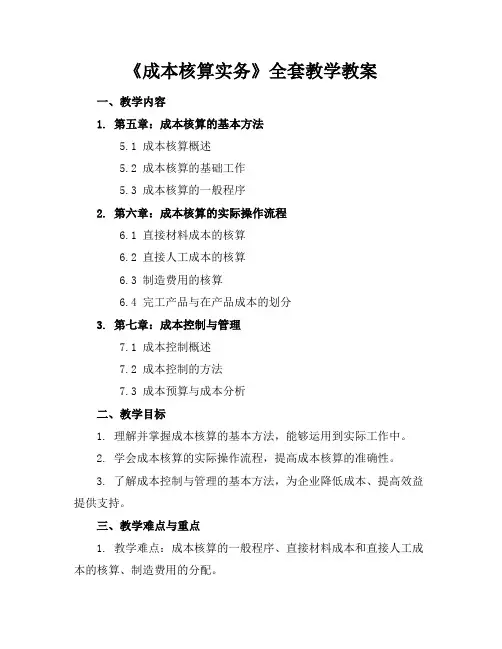 《成本核算实务》全套教学教案

一、教学内容

1. 第五章：成本核算的基本方法

5.1 成本核算概述

5.2 成本核算的基础工作

5.3 成本核算的一般程序

2. 第六章：成本核算的实际操作流程

6.1 直接材料成本的核算

6.2 直接人工成本的核算

6.3 制造费用的核算

6.4 完工产品与在产品成本的划分

3. 第七章：成本控制与管理

7.1 成本控制概述

7.2 成本控制的方法

7.3 成本预算与成本分析

二、教学目标

1. 理解并掌握成本核算的基本方法，能够运用到实际工作中。

2. 学会成本核算的实际操作流程，提高成本核算的准确性。

3. 了解成本控制与管理的基本方法，为企业降低成本、提高效益提供支持。

三、教学难点与重点

1. 教学难点：成本核算的一般程序、直接材料成本和直接人工成本的核算、制造费用的分配。